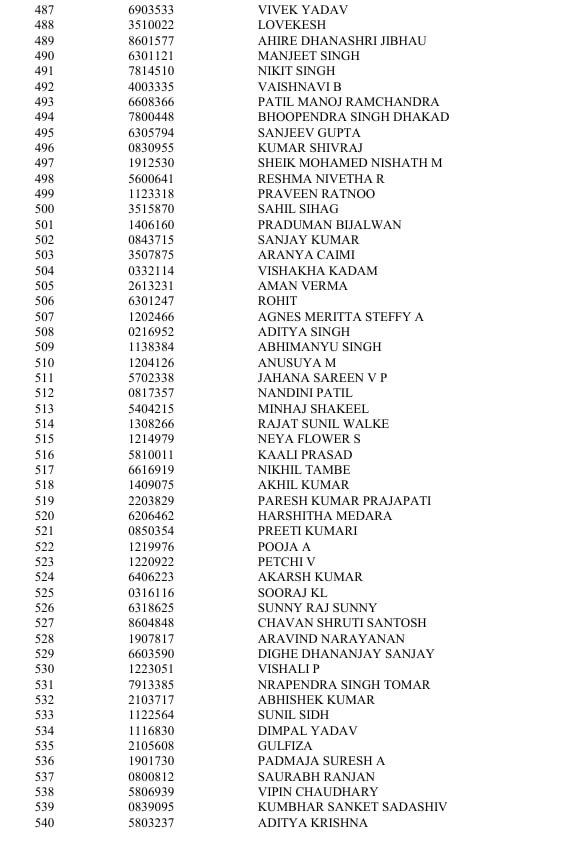 | 487 | 6903533 | VIVEK YADAV |
|---|---|---|
| 488 | 3510022 | LOVEKESH |
| 489 | 8601577 | AHIRE DHANASHRI JIBHAU |
| 490 | 6301121 | MANJEET SINGH |
| 491 | 7814510 | NIKIT SINGH |
| 492 | 4003335 | VAISHNAVI B |
| 493 | 6608366 | PATIL MANOJ RAMCHANDRA |
| 494 | 7800448 | BHOOPENDRA SINGH DHAKAD |
| 495 | 6305794 | SANJEEV GUPTA |
| 496 | 0830955 | KUMAR SHIVRAJ |
| 497 | 1912530 | SHEIK MOHAMED NISHATH M |
| 498 | 5600641 | RESHMA NIVETHA R |
| 499 | 1123318 | PRAVEEN RATNOO |
| 500 | 3515870 | SAHIL SIHAG |
| 501 | 1406160 | PRADUMAN BIJALWAN |
| 502 | 0843715 | SANJAY KUMAR |
| 503 | 3507875 | ARANYA CAIMI |
| 504 | 0332114 | VISHAKHA KADAM |
| 505 | 2613231 | AMAN VERMA |
| 506 | 6301247 | ROHIT |
| 507 | 1202466 | AGNES MERITTA STEFFY A |
| 508 | 0216952 | ADITYA SINGH |
| 509 | 1138384 | ABHIMANYU SINGH |
| 510 | 1204126 | ANUSUYA M |
| 511 | 5702338 | JAHANA SAREEN V P |
| 512 | 0817357 | NANDINI PATIL |
| 513 | 5404215 | MINHAJ SHAKEEL |
| 514 | 1308266 | RAJAT SUNIL WALKE |
| 515 | 1214979 | NEYA FLOWER S |
| 516 | 5810011 | KAALI PRASAD |
| 517 | 6616919 | NIKHIL TAMBE |
| 518 | 1409075 | AKHIL KUMAR |
| 519 | 2203829 | PARESH KUMAR PRAJAPATI |
| 520 | 6206462 | HARSHITHA MEDARA |
| 521 | 0850354 | PREETI KUMARI |
| 522 | 1219976 | POOJA A |
| 523 | 1220922 | PETCHI V |
| 524 | 6406223 | AKARSH KUMAR |
| 525 | 0316116 | SOORAJ KL |
| 526 | 6318625 | SUNNY RAJ SUNNY |
| 527 | 8604848 | CHAVAN SHRUTI SANTOSH |
| 528 | 1907817 | ARAVIND NARAYANAN |
| 529 | 6603590 | DIGHE DHANANJAY SANJAY |
| 530 | 1223051 | VISHALI P |
| 531 | 7913385 | NRAPENDRA SINGH TOMAR |
| 532 | 2103717 | ABHISHEK KUMAR |
| 533 | 1122564 | SUNIL SIDH |
| 534 | 1116830 | DIMPAL YADAV |
| 535 | 2105608 | GULFIZA |
| 536 | 1901730 | PADMAJA SURESH A |
| 537 | 0800812 | SAURABH RANJAN |
| 538 | 5806939 | VIPIN CHAUDHARY |
| 539 | 0839095 | KUMBHAR SANKET SADASHIV |
| 540 | 5803237 | ADITYA KRISHNA |